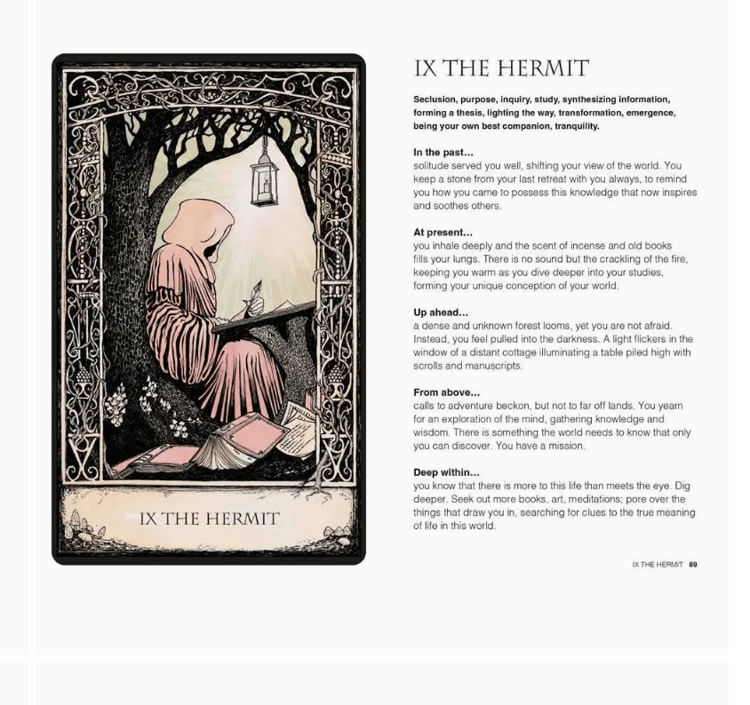 IX THE HERMIT

IX THE HERMIT

Seclusion, purpose, inquiry, study, synthesizing information, forming a thesis, lighting the way, transformation, emergence, being your own best companion, tranquility.

In the past...
solitude served you well, shifting your view of the world. You keep a stone from your last retreat with you always, to remind you how you came to possess this knowledge that now inspires and soothes others.

At present...
you inhale deeply and the scent of incense and old books fills your lungs. There is no sound but the crackling of the fire, keeping you warm as you dive deeper into your studies, forming your unique conception of your world.

Up ahead...
a dense and unknown forest looms, yet you are not afraid. Instead, you feel pulled into the darkness. A light flickers in the window of a distant cottage illuminating a table piled high with scrolls and manuscripts.

From above...
calls to adventure beckon, but not to far off lands. You yearn for an exploration of the mind, gathering knowledge and wisdom. There is something the world needs to know that only you can discover. You have a mission.

Deep within...
you know that there is more to this life than meets the eye. Dig deeper. Seek out more books, art, meditations; pore over the things that draw you in, searching for clues to the true meaning of life in this world.

IX THE HERMIT 89